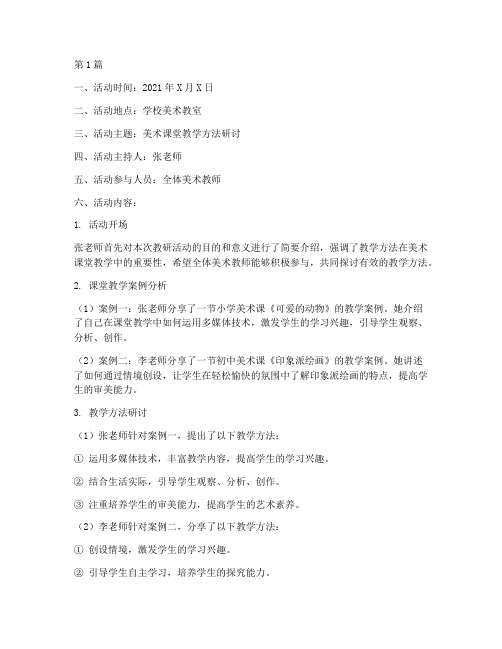 第1篇

一、活动时间：2021年X月X日

二、活动地点：学校美术教室

三、活动主题：美术课堂教学方法研讨

四、活动主持人：张老师

五、活动参与人员：全体美术教师

六、活动内容：

1. 活动开场

张老师首先对本次教研活动的目的和意义进行了简要介绍，强调了教学方法在美术课堂教学中的重要性，希望全体美术教师能够积极参与，共同探讨有效的教学方法。

2. 课堂教学案例分析

（1）案例一：张老师分享了一节小学美术课《可爱的动物》的教学案例。她介绍了自己在课堂教学中如何运用多媒体技术，激发学生的学习兴趣，引导学生观察、分析、创作。

（2）案例二：李老师分享了一节初中美术课《印象派绘画》的教学案例。她讲述了如何通过情境创设，让学生在轻松愉快的氛围中了解印象派绘画的特点，提高学生的审美能力。

3. 教学方法研讨

（1）张老师针对案例一，提出了以下教学方法：

① 运用多媒体技术，丰富教学内容，提高学生的学习兴趣。

② 结合生活实际，引导学生观察、分析、创作。

③ 注重培养学生的审美能力，提高学生的艺术素养。

（2）李老师针对案例二，分享了以下教学方法：

① 创设情境，激发学生的学习兴趣。

② 引导学生自主学习，培养学生的探究能力。